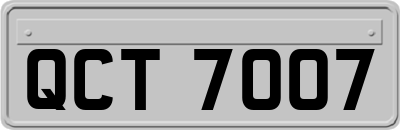 QCT 7007